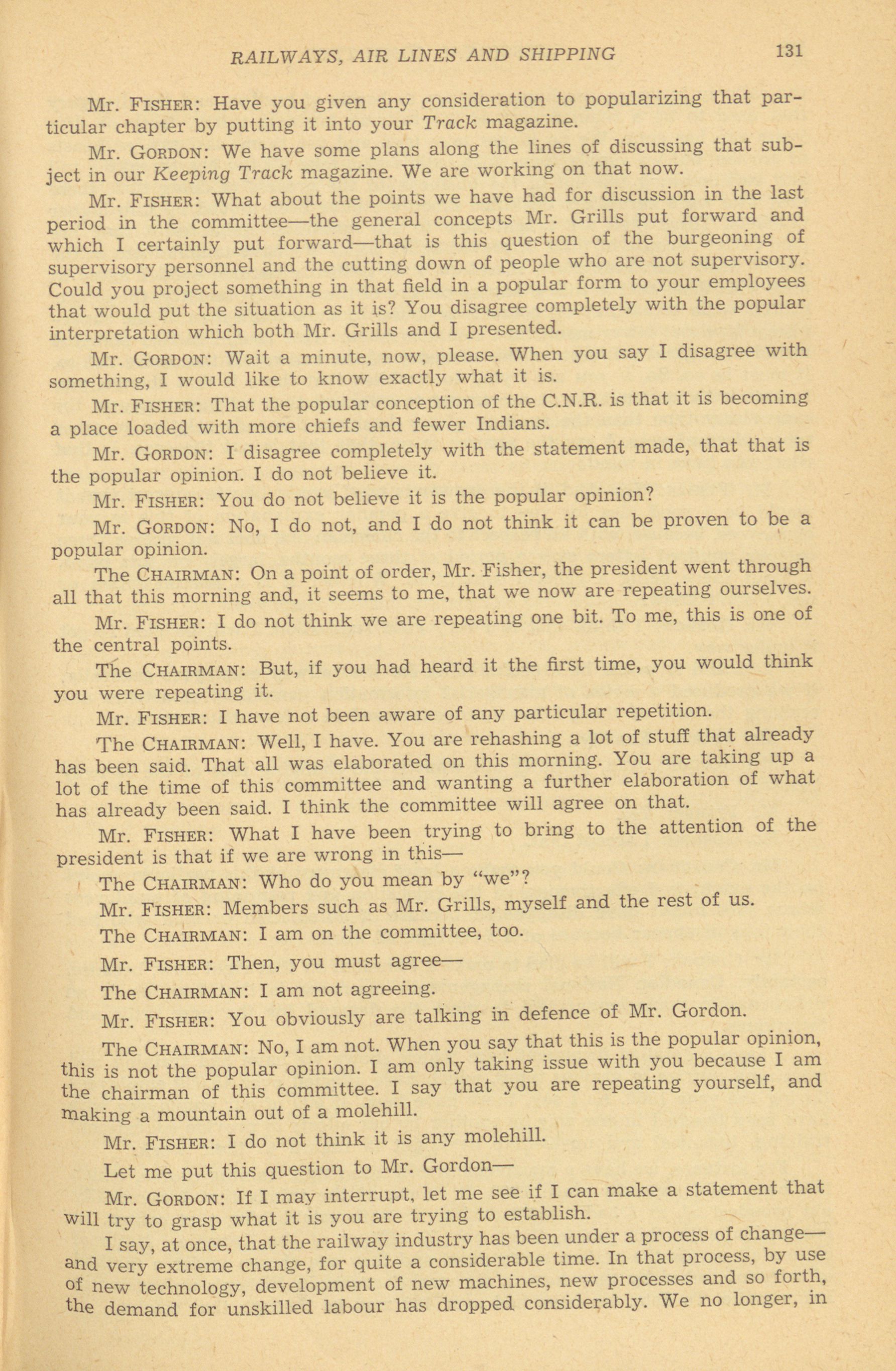 RAILWAYS, AIR LINES AND SHIPPING 131

Mr. FISHER: Have you given any consideration to popularizing that particular chapter by putting it into your Track magazine.

Mr. GORDON: We have some plans along the lines of discussing that subject in our Keeping Track magazine. We are working on that now.

Mr. FISHER: What about the points we have had for discussion in the last period in the committee—the general concepts Mr. Grills put forward and which I certainly put forward—that is this question of the burgeoning of supervisory personnel and the cutting down of people who are not supervisory. Could you project something in that field in a popular form to your employees that would put the situation as it is? You disagree completely with the popular interpretation which both Mr. Grills and I presented.

Mr. GORDON: Wait a minute, now, please. When you say I disagree with something, I would like to know exactly what it is.

Mr. FISHER: That the popular conception of the C.N.R. is that it is becoming a place loaded with more chiefs and fewer Indians.

Mr. GORDON: I disagree completely with the statement made, that that is the popular opinion. I do not believe it.

Mr. FISHER: You do not believe it is the popular opinion?

Mr. GORDON: No, I do not, and I do not think it can be proven to be a popular opinion.

The CHAIRMAN: On a point of order, Mr. Fisher, the president went through all that this morning and, it seems to me, that we now are repeating ourselves.

Mr. FISHER: I do not think we are repeating one bit. To me, this is one of the central points.

The CHAIRMAN: But, if you had heard it the first time, you would think you were repeating it.

Mr. FISHER: I have not been aware of any particular repetition.

The CHAIRMAN: Well, I have. You are rehashing a lot of stuff that already has been said. That all was elaborated on this morning. You are taking up a lot of the time of this committee and wanting a further elaboration of what has already been said. I think the committee will agree on that.

Mr. FISHER: What I have been trying to bring to the attention of the president is that if we are wrong in this—

The CHAIRMAN: Who do you mean by "we"?

Mr. FISHER: Members such as Mr. Grills, myself and the rest of us.

The CHAIRMAN: I am on the committee, too.

Mr. FISHER: Then, you must agree—

The CHAIRMAN: I am not agreeing.

Mr. FISHER: You obviously are talking in defence of Mr. Gordon.

The CHAIRMAN: No, I am not. When you say that this is the popular opinion, this is not the popular opinion. I am only taking issue with you because I am the chairman of this committee. I say that you are repeating yourself, and making a mountain out of a molehill.

Mr. FISHER: I do not think it is any molehill.

Let me put this question to Mr. Gordon—

Mr. GORDON: If I may interrupt, let me see if I can make a statement that will try to grasp what it is you are trying to establish.

I say, at once, that the railway industry has been under a process of change—and very extreme change, for quite a considerable time. In that process, by use of new technology, development of new machines, new processes and so forth, the demand for unskilled labour has dropped considerably. We no longer, in